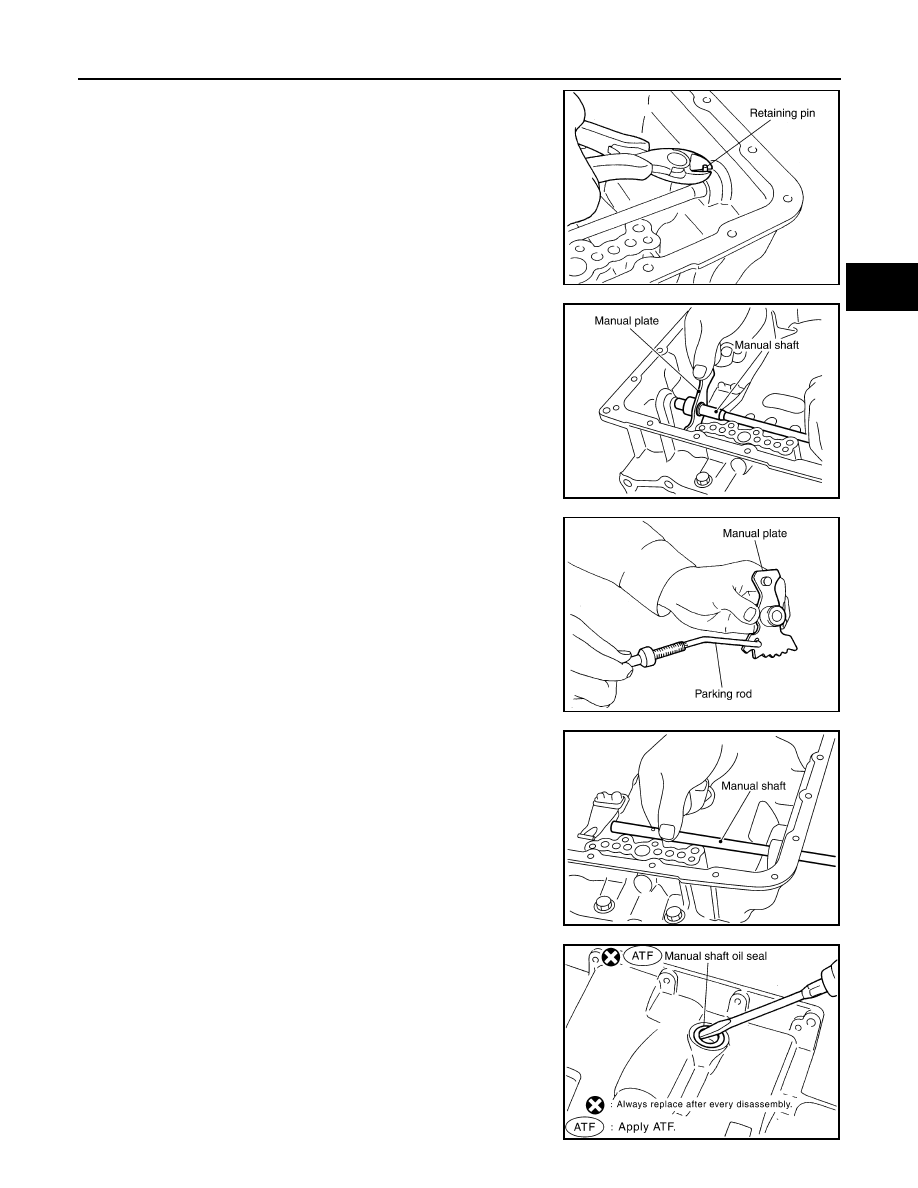 Retaining pin

Manual plate

Manual shaft

Manual plate

Parking rod

Manual shaft

ATF Manual shaft oil seal

: Always replace after every disassembly.

ATF : Apply ATF.